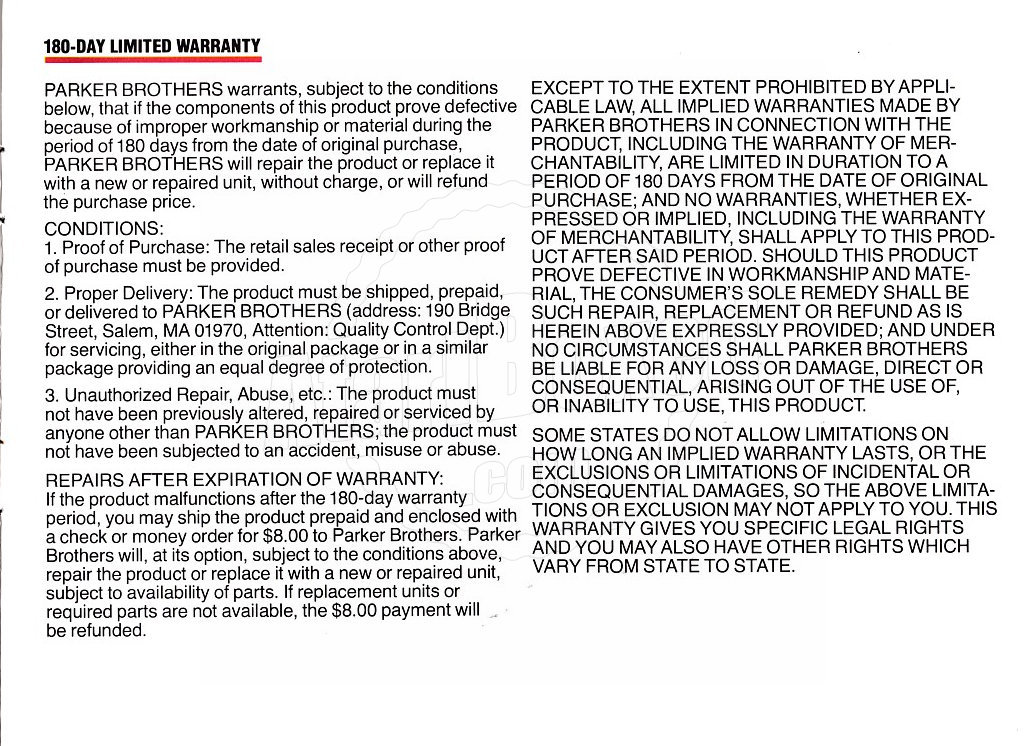 180-DAY LIMITED WARRANTY

PARKER BROTHERS warrants, subject to the conditions below, that if the components of this product prove defective because of improper workmanship or material during the period of 180 days from the date of original purchase, PARKER BROTHERS will repair the product or replace it with a new or repaired unit, without charge, or will refund the purchase price.

CONDITIONS:
1. Proof of Purchase: The retail sales receipt or other proof of purchase must be provided.

2. Proper Delivery: The product must be shipped, prepaid, or delivered to PARKER BROTHERS (address: 190 Bridge Street, Salem, MA 01970, Attention: Quality Control Dept.) for servicing, either in the original package or in a similar package providing an equal degree of protection.

3. Unauthorized Repair, Abuse, etc.: The product must not have been previously altered, repaired or serviced by anyone other than PARKER BROTHERS; the product must not have been subjected to an accident, misuse or abuse.

REPAIRS AFTER EXPIRATION OF WARRANTY:
If the product malfunctions after the 180-day warranty period, you may ship the product prepaid and enclosed with a check or money order for $8.00 to Parker Brothers. Parker Brothers will, at its option, subject to the conditions above, repair the product or replace it with a new or repaired unit, subject to availability of parts. If replacement units or required parts are not available, the $8.00 payment will be refunded.

EXCEPT TO THE EXTENT PROHIBITED BY APPLICABLE LAW, ALL IMPLIED WARRANTIES MADE BY PARKER BROTHERS IN CONNECTION WITH THE PRODUCT, INCLUDING THE WARRANTY OF MERCHANTABILITY, ARE LIMITED IN DURATION TO A PERIOD OF 180 DAYS FROM THE DATE OF ORIGINAL PURCHASE; AND NO WARRANTIES, WHETHER EXPRESSED OR IMPLIED, INCLUDING THE WARRANTY OF MERCHANTABILITY, SHALL APPLY TO THIS PRODUCT AFTER SAID PERIOD. SHOULD THIS PRODUCT PROVE DEFECTIVE IN WORKMANSHIP AND MATERIAL, THE CONSUMER'S SOLE REMEDY SHALL BE SUCH REPAIR, REPLACEMENT OR REFUND AS IS HEREIN ABOVE EXPRESSLY PROVIDED; AND UNDER NO CIRCUMSTANCES SHALL PARKER BROTHERS BE LIABLE FOR ANY LOSS OR DAMAGE, DIRECT OR CONSEQUENTIAL, ARISING OUT OF THE USE OF, OR INABILITY TO USE, THIS PRODUCT.

SOME STATES DO NOT ALLOW LIMITATIONS ON HOW LONG AN IMPLIED WARRANTY LASTS, OR THE EXCLUSIONS OR LIMITATIONS OF INCIDENTAL OR CONSEQUENTIAL DAMAGES, SO THE ABOVE LIMITATIONS OR EXCLUSION MAY NOT APPLY TO YOU. THIS WARRANTY GIVES YOU SPECIFIC LEGAL RIGHTS AND YOU MAY ALSO HAVE OTHER RIGHTS WHICH VARY FROM STATE TO STATE.